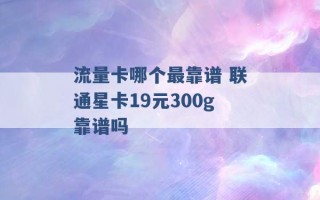 流量卡哪个最靠谱 联通星卡19元300g靠谱吗